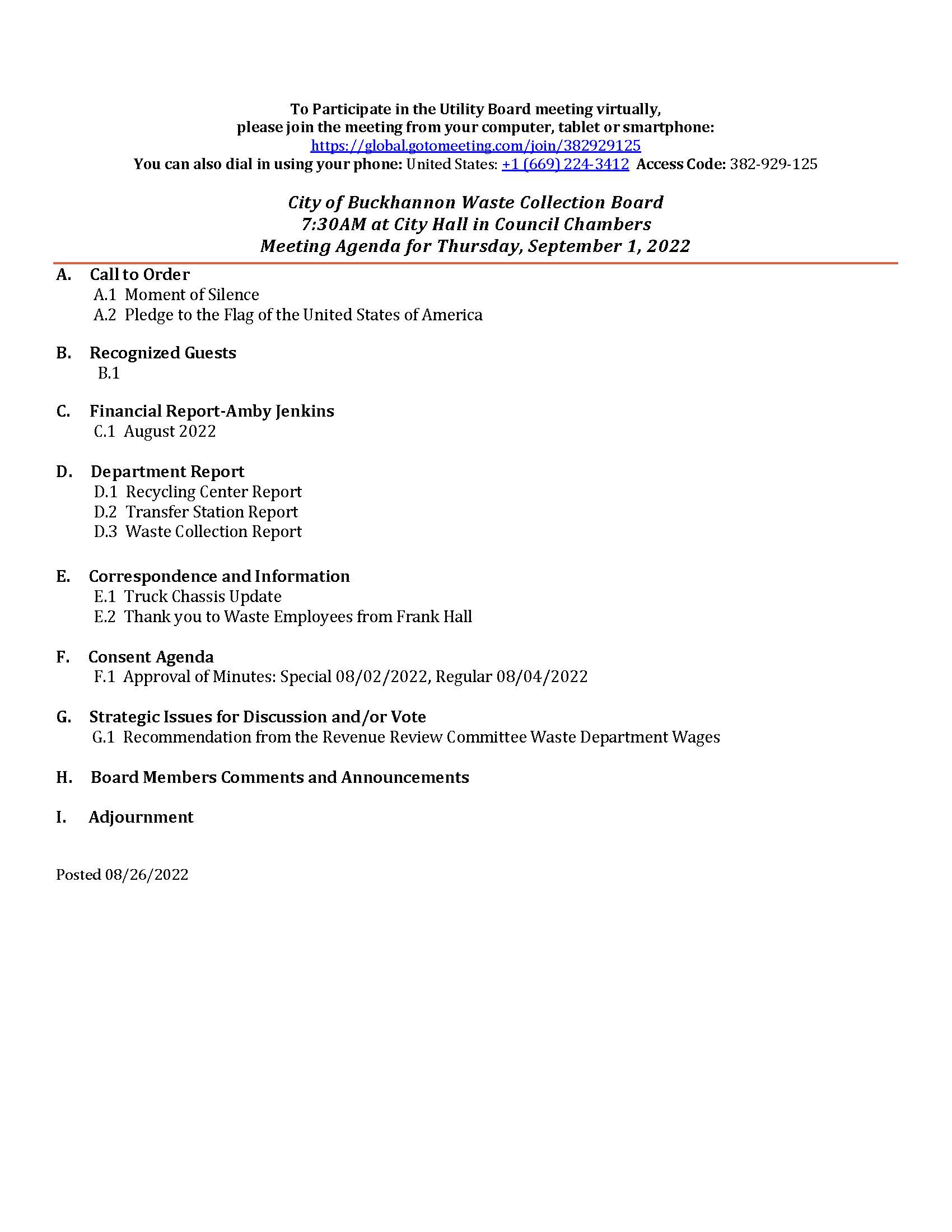 To Participate in the Utility Board meeting virtually,
please join the meeting from your computer, tablet or smartphone:
https://global.gotomeeting.com/join/382929125
You can also dial in using your phone: United States: +1 (669) 224-3412 Access Code: 382-929-125

City of Buckhannon Waste Collection Board
7:30AM at City Hall in Council Chambers
Meeting Agenda for Thursday, September 1, 2022

A. Call to Order
A.1 Moment of Silence
A.2 Pledge to the Flag of the United States of America

B. Recognized Guests
B.1

C. Financial Report-Amby Jenkins
C.1 August 2022

D. Department Report
D.1 Recycling Center Report
D.2 Transfer Station Report
D.3 Waste Collection Report

E. Correspondence and Information
E.1 Truck Chassis Update
E.2 Thank you to Waste Employees from Frank Hall

F. Consent Agenda
F.1 Approval of Minutes: Special 08/02/2022, Regular 08/04/2022

G. Strategic Issues for Discussion and/or Vote
G.1 Recommendation from the Revenue Review Committee Waste Department Wages

H. Board Members Comments and Announcements

I. Adjournment

Posted 08/26/2022